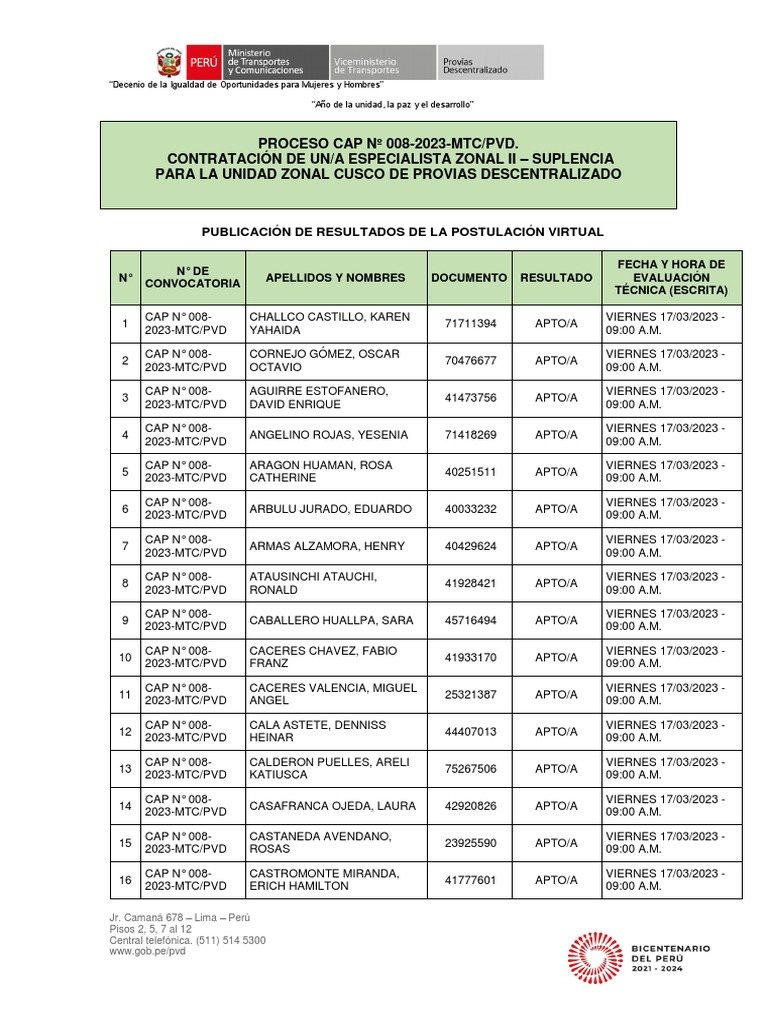 PERÚ Ministerio de Transportes y Comunicaciones Viceministerio de Transportes Provías Descentralizado

"Decenio de la Igualdad de Oportunidades para Mujeres y Hombres"

"Año de la unidad, la paz y el desarrollo"

PROCESO CAP Nº 008-2023-MTC/PVD.
CONTRATACIÓN DE UN/A ESPECIALISTA ZONAL II – SUPLENCIA PARA LA UNIDAD ZONAL CUSCO DE PROVIAS DESCENTRALIZADO

PUBLICACIÓN DE RESULTADOS DE LA POSTULACIÓN VIRTUAL

| N° | N° DE CONVOCATORIA | APELLIDOS Y NOMBRES | DOCUMENTO | RESULTADO | FECHA Y HORA DE EVALUACIÓN TÉCNICA (ESCRITA) |
|---|---|---|---|---|---|
| 1 | CAP N° 008-2023-MTC/PVD | CHALLCO CASTILLO, KAREN YAHAIDA | 71711394 | APTO/A | VIERNES 17/03/2023 - 09:00 A.M. |
| 2 | CAP N° 008-2023-MTC/PVD | CORNEJO GÓMEZ, OSCAR OCTAVIO | 70476677 | APTO/A | VIERNES 17/03/2023 - 09:00 A.M. |
| 3 | CAP N° 008-2023-MTC/PVD | AGUIRRE ESTOFANERO, DAVID ENRIQUE | 41473756 | APTO/A | VIERNES 17/03/2023 - 09:00 A.M. |
| 4 | CAP N° 008-2023-MTC/PVD | ANGELINO ROJAS, YESENIA | 71418269 | APTO/A | VIERNES 17/03/2023 - 09:00 A.M. |
| 5 | CAP N° 008-2023-MTC/PVD | ARAGON HUAMAN, ROSA CATHERINE | 40251511 | APTO/A | VIERNES 17/03/2023 - 09:00 A.M. |
| 6 | CAP N° 008-2023-MTC/PVD | ARBULU JURADO, EDUARDO | 40033232 | APTO/A | VIERNES 17/03/2023 - 09:00 A.M. |
| 7 | CAP N° 008-2023-MTC/PVD | ARMAS ALZAMORA, HENRY | 40429624 | APTO/A | VIERNES 17/03/2023 - 09:00 A.M. |
| 8 | CAP N° 008-2023-MTC/PVD | ATAUSINCHI ATAUCHI, RONALD | 41928421 | APTO/A | VIERNES 17/03/2023 - 09:00 A.M. |
| 9 | CAP N° 008-2023-MTC/PVD | CABALLERO HUALLPA, SARA | 45716494 | APTO/A | VIERNES 17/03/2023 - 09:00 A.M. |
| 10 | CAP N° 008-2023-MTC/PVD | CACERES CHAVEZ, FABIO FRANZ | 41933170 | APTO/A | VIERNES 17/03/2023 - 09:00 A.M. |
| 11 | CAP N° 008-2023-MTC/PVD | CACERES VALENCIA, MIGUEL ANGEL | 25321387 | APTO/A | VIERNES 17/03/2023 - 09:00 A.M. |
| 12 | CAP N° 008-2023-MTC/PVD | CALA ASTETE, DENNISS HEINAR | 44407013 | APTO/A | VIERNES 17/03/2023 - 09:00 A.M. |
| 13 | CAP N° 008-2023-MTC/PVD | CALDERON PUELLES, ARELI KATIUSCA | 75267506 | APTO/A | VIERNES 17/03/2023 - 09:00 A.M. |
| 14 | CAP N° 008-2023-MTC/PVD | CASAFRANCA OJEDA, LAURA | 42920826 | APTO/A | VIERNES 17/03/2023 - 09:00 A.M. |
| 15 | CAP N° 008-2023-MTC/PVD | CASTANEDA AVENDANO, ROSAS | 23925590 | APTO/A | VIERNES 17/03/2023 - 09:00 A.M. |
| 16 | CAP N° 008-2023-MTC/PVD | CASTROMONTE MIRANDA, ERICH HAMILTON | 41777601 | APTO/A | VIERNES 17/03/2023 - 09:00 A.M. |

Jr. Camaná 678 – Lima – Perú
Pisos 2, 5, 7 al 12
Central telefónica. (511) 514 5300
www.gob.pe/pvd

BICENTENARIO DEL PERÚ 2021 - 2024